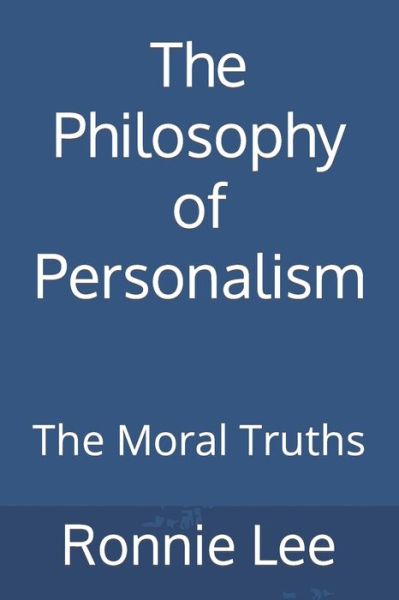 The Philosophy of Personalism

The Moral Truths

Ronnie Lee